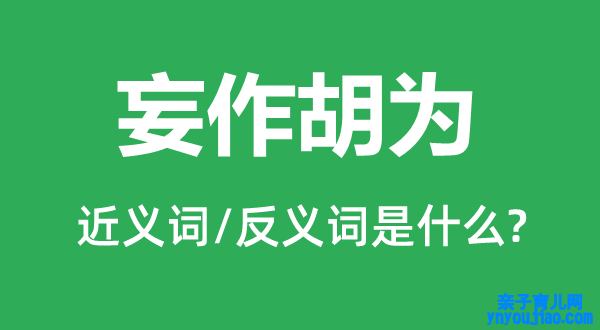 妄作胡为

近义词/反义词是什么?

亲子育儿网
ynyoujiao.com